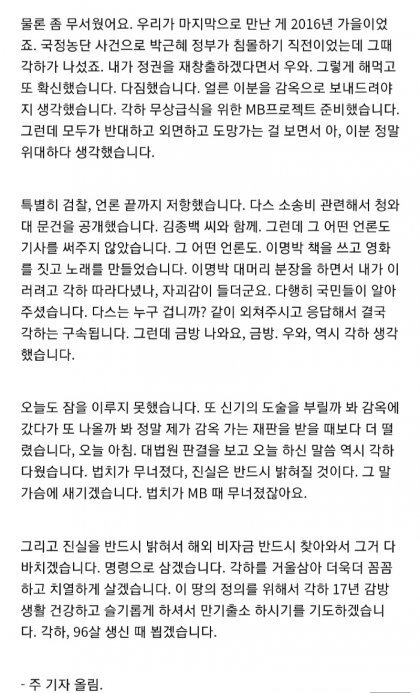 물론 좀 무서웠어요. 우리가 마지막으로 만난 게 2016년 가을이었죠. 국정농단 사건으로 박근혜 정부가 침몰하기 직전이었는데 그때 각하가 나섰죠. 내가 정권을 재창출하겠다면서 우와. 그렇게 해먹고 또 확신했습니다. 다짐했습니다. 얼른 이분을 감옥으로 보내드려야지 생각했습니다. 각하 무상급식을 위한 MB프로젝트 준비했습니다. 그런데 모두가 반대하고 외면하고 도망가는 걸 보면서 아, 이분 정말 위대하다 생각했습니다.

특별히 검찰, 언론 끝까지 저항했습니다. 다스 소송비 관련해서 청와대 문건을 공개했습니다. 김종백 씨와 함께. 그런데 그 어떤 언론도 기사를 써주지 않았습니다. 그 어떤 언론도. 이명박 책을 쓰고 영화를 짓고 노래를 만들었습니다. 이명박 대머리 분장을 하면서 내가 이러려고 각하 따라다녔나, 자괴감이 들더군요. 다행히 국민들이 알아주셨습니다. 다스는 누구 겁니까? 같이 외쳐주시고 응답해서 결국 각하는 구속됩니다. 그런데 금방 나와요, 금방. 우와, 역시 각하 생각했습니다.

오늘도 잠을 이루지 못했습니다. 또 신기의 도술을 부릴까 봐 감옥에 갔다가 또 나올까 봐 정말 제가 감옥 가는 재판을 받을 때보다 더 떨렸습니다, 오늘 아침. 대법원 판결을 보고 오늘 하신 말씀 역시 각하다웠습니다. 법치가 무너졌다, 진실은 반드시 밝혀질 것이다. 그 말 가슴에 새기겠습니다. 법치가 MB 때 무너졌잖아요.

그리고 진실을 반드시 밝혀서 해외 비자금 반드시 찾아와서 그거 다 바치겠습니다. 명령으로 삼겠습니다. 각하를 거울삼아 더욱더 꼼꼼하고 치열하게 살겠습니다. 이 땅의 정의를 위해서 각하 17년 감방생활 건강하고 슬기롭게 하셔서 만기출소 하시기를 기도하겠습니다. 각하, 96살 생신 때 뵙겠습니다.

- 주 기자 올림.